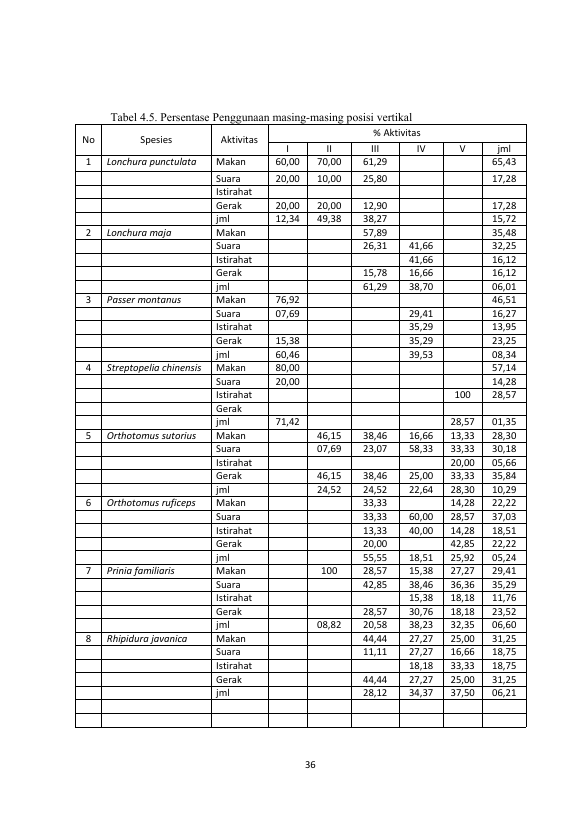 Tabel 4.5. Persentase Penggunaan masing-masing posisi vertikal

| No | Spesies | Aktivitas | % Aktivitas | | | | | |
|---|---|---|---|---|---|---|---|---|
| | | | I | II | III | IV | V | jml |
| 1 | Lonchura punctulata | Makan | 60,00 | 70,00 | 61,29 | | | 65,43 |
| | | Suara | 20,00 | 10,00 | 25,80 | | | 17,28 |
| | | Istirahat | | | | | | |
| | | Gerak | 20,00 | 20,00 | 12,90 | | | 17,28 |
| | | jml | 12,34 | 49,38 | 38,27 | | | 15,72 |
| 2 | Lonchura maja | Makan | | | 57,89 | | | 35,48 |
| | | Suara | | | 26,31 | 41,66 | | 32,25 |
| | | Istirahat | | | | 41,66 | | 16,12 |
| | | Gerak | | | 15,78 | 16,66 | | 16,12 |
| | | jml | | | 61,29 | 38,70 | | 06,01 |
| 3 | Passer montanus | Makan | 76,92 | | | | | 46,51 |
| | | Suara | 07,69 | | | 29,41 | | 16,27 |
| | | Istirahat | | | | 35,29 | | 13,95 |
| | | Gerak | 15,38 | | | 35,29 | | 23,25 |
| | | jml | 60,46 | | | 39,53 | | 08,34 |
| 4 | Streptopelia chinensis | Makan | 80,00 | | | | | 57,14 |
| | | Suara | 20,00 | | | | | 14,28 |
| | | Istirahat | | | | | 100 | 28,57 |
| | | Gerak | | | | | | |
| | | jml | 71,42 | | | | 28,57 | 01,35 |
| 5 | Orthotomus sutorius | Makan | | 46,15 | 38,46 | 16,66 | 13,33 | 28,30 |
| | | Suara | | 07,69 | 23,07 | 58,33 | 33,33 | 30,18 |
| | | Istirahat | | | | | 20,00 | 05,66 |
| | | Gerak | | 46,15 | 38,46 | 25,00 | 33,33 | 35,84 |
| | | jml | | 24,52 | 24,52 | 22,64 | 28,30 | 10,29 |
| 6 | Orthotomus ruficeps | Makan | | | 33,33 | | 14,28 | 22,22 |
| | | Suara | | | 33,33 | 60,00 | 28,57 | 37,03 |
| | | Istirahat | | | 13,33 | 40,00 | 14,28 | 18,51 |
| | | Gerak | | | 20,00 | | 42,85 | 22,22 |
| | | jml | | | 55,55 | 18,51 | 25,92 | 05,24 |
| 7 | Prinia familiaris | Makan | | 100 | 28,57 | 15,38 | 27,27 | 29,41 |
| | | Suara | | | 42,85 | 38,46 | 36,36 | 35,29 |
| | | Istirahat | | | | 15,38 | 18,18 | 11,76 |
| | | Gerak | | | 28,57 | 30,76 | 18,18 | 23,52 |
| | | jml | | 08,82 | 20,58 | 38,23 | 32,35 | 06,60 |
| 8 | Rhipidura javanica | Makan | | | 44,44 | 27,27 | 25,00 | 31,25 |
| | | Suara | | | 11,11 | 27,27 | 16,66 | 18,75 |
| | | Istirahat | | | | 18,18 | 33,33 | 18,75 |
| | | Gerak | | | 44,44 | 27,27 | 25,00 | 31,25 |
| | | jml | | | 28,12 | 34,37 | 37,50 | 06,21 |
| | | | | | | | | |
| | | | | | | | | |

36